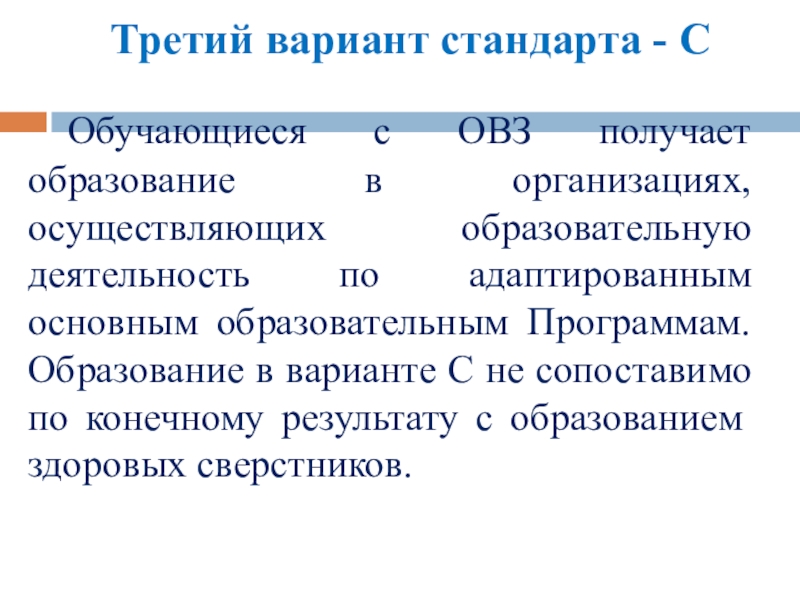 Третий вариант стандарта - С

Обучающиеся с ОВЗ получает образование в организациях, осуществляющих образовательную деятельность по адаптированным основным образовательным Программам. Образование в варианте С не сопоставимо по конечному результату с образованием здоровых сверстников.